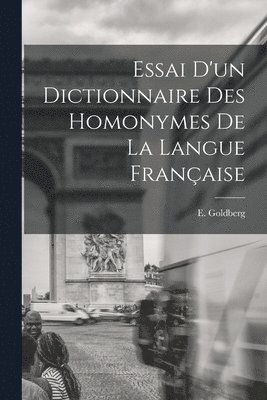 Essai D'un Dictionnaire Des Homonymes De La Langue Française

E. Goldberg